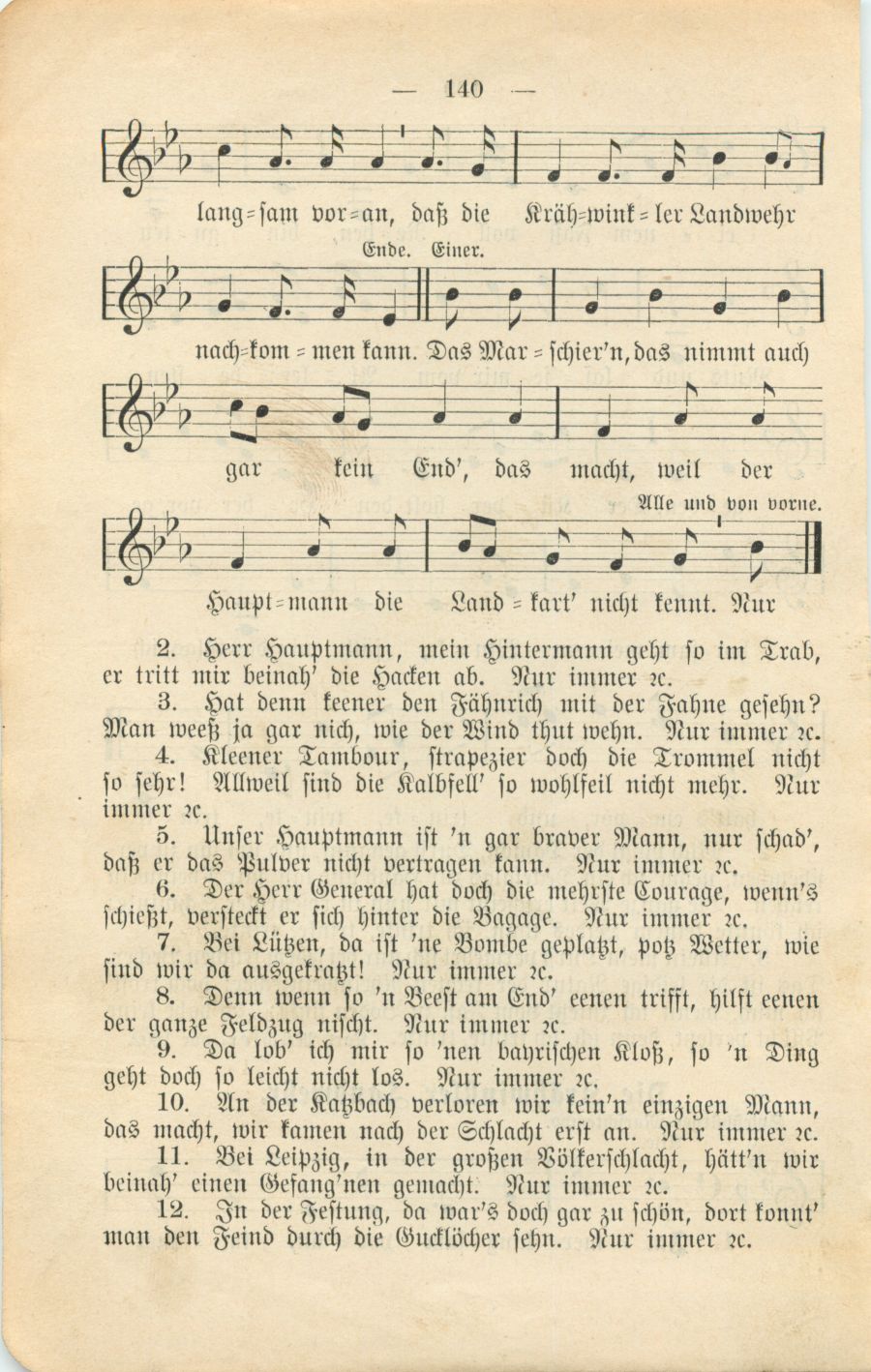 — 140 —

lang=sam vor=an, daß die Kräh=wink=ler Landwehr

Ende. Einer.

nach=kom=men kann. Das Mar=schier'n, das nimmt auch

gar kein End', das macht, weil der

Alle und von vorne.

Haupt=mann die Land=kart' nicht kennt. Nur

2. Herr Hauptmann, mein Hintermann geht so im Trab, er tritt mir beinah' die Hacken ab. Nur immer ꝛc.

3. Hat denn keener den Fähnrich mit der Fahne gesehn? Man weeß ja gar nich, wie der Wind thut wehn. Nur immer ꝛc.

4. Kleener Tambour, strapezier doch die Trommel nicht so sehr! Allweil sind die Kalbfell' so wohlfeil nicht mehr. Nur immer ꝛc.

5. Unser Hauptmann ist 'n gar braver Mann, nur schad', daß er das Pulver nicht vertragen kann. Nur immer ꝛc.

6. Der Herr General hat doch die mehrste Courage, wenn's schießt, versteckt er sich hinter die Bagage. Nur immer ꝛc.

7. Bei Lützen, da ist 'ne Bombe geplatzt, potz Wetter, wie sind wir da ausgekratzt! Nur immer ꝛc.

8. Denn wenn so 'n Beest am End' eenen trifft, hilft eenen der ganze Feldzug nischt. Nur immer ꝛc.

9. Da lob' ich mir so 'nen bayrischen Kloß, so 'n Ding geht doch so leicht nicht los. Nur immer ꝛc.

10. An der Katzbach verloren wir kein'n einzigen Mann, das macht, wir kamen nach der Schlacht erst an. Nur immer ꝛc.

11. Bei Leipzig, in der großen Völkerschlacht, hätt'n wir beinah' einen Gefang'nen gemacht. Nur immer ꝛc.

12. In der Festung, da war's doch gar zu schön, dort konnt' man den Feind durch die Gucklöcher sehn. Nur immer ꝛc.